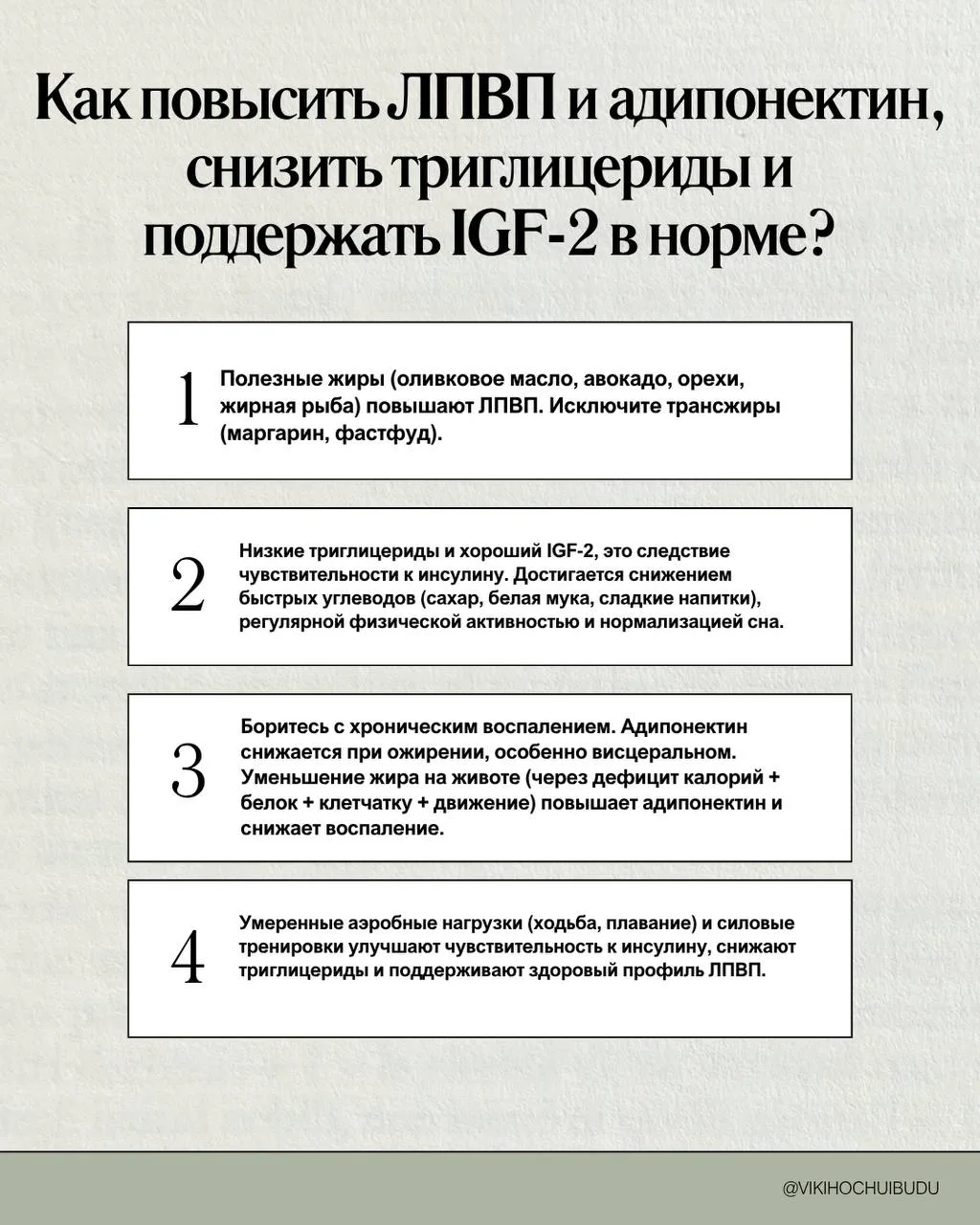 Как повысить ЛПВП и адипонектин, снизить триглицериды и поддержать IGF-2 в норме?

1 Полезные жиры (оливковое масло, авокадо, орехи, жирная рыба) повышают ЛПВП. Исключите трансжиры (маргарин, фастфуд).

2 Низкие триглицериды и хороший IGF-2, это следствие чувствительности к инсулину. Достигается снижением быстрых углеводов (сахар, белая мука, сладкие напитки), регулярной физической активностью и нормализацией сна.

3 Боритесь с хроническим воспалением. Адипонектин снижается при ожирении, особенно висцеральном. Уменьшение жира на животе (через дефицит калорий + белок + клетчатку + движение) повышает адипонектин и снижает воспаление.

4 Умеренные аэробные нагрузки (ходьба, плавание) и силовые тренировки улучшают чувствительность к инсулину, снижают триглицериды и поддерживают здоровый профиль ЛПВП.

@VIKIHOCHUIBUDU